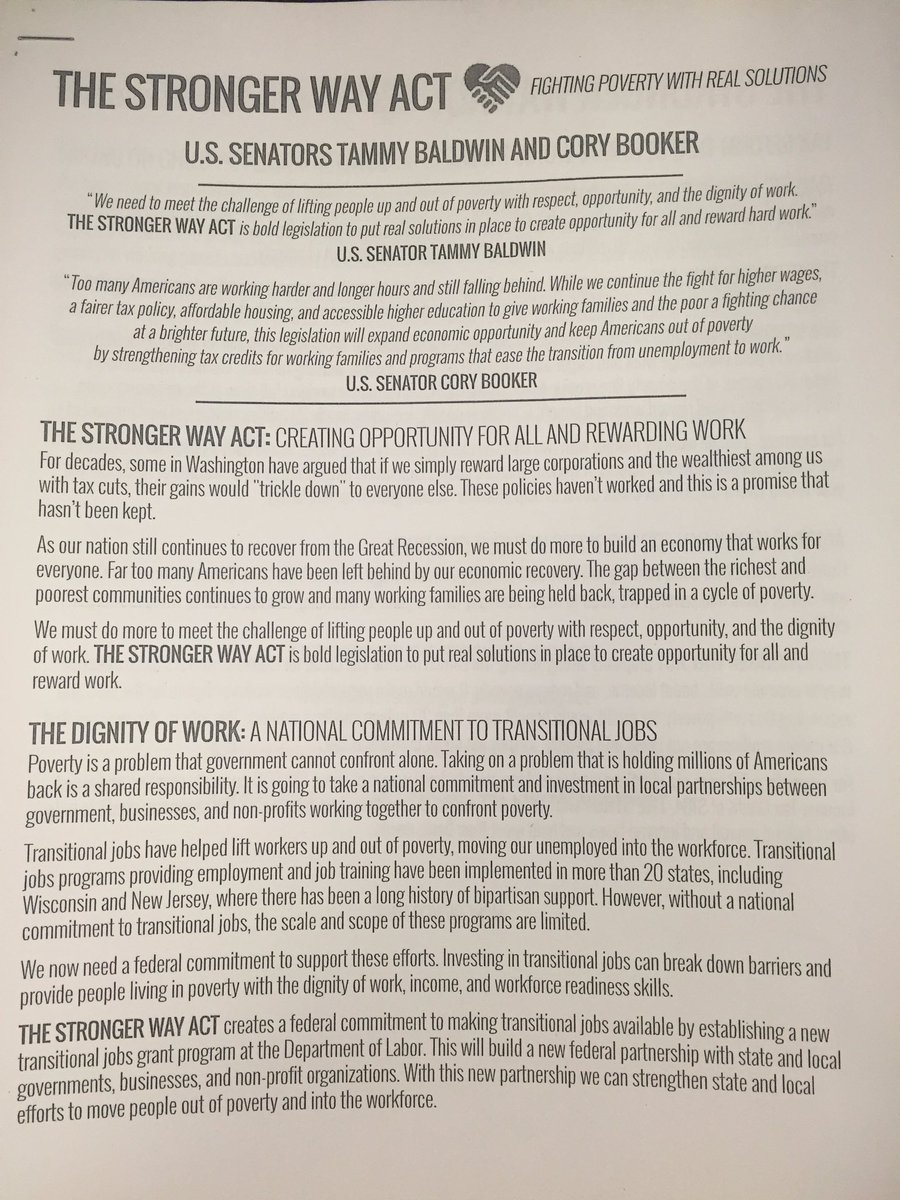 THE STRONGER WAY ACT FIGHTING POVERTY WITH REAL SOLUTIONS

U.S. SENATORS TAMMY BALDWIN AND CORY BOOKER

"We need to meet the challenge of lifting people up and out of poverty with respect, opportunity, and the dignity of work. THE STRONGER WAY ACT is bold legislation to put real solutions in place to create opportunity for all and reward hard work."
U.S. SENATOR TAMMY BALDWIN

"Too many Americans are working harder and longer hours and still falling behind. While we continue the fight for higher wages, a fairer tax policy, affordable housing, and accessible higher education to give working families and the poor a fighting chance at a brighter future, this legislation will expand economic opportunity and keep Americans out of poverty by strengthening tax credits for working families and programs that ease the transition from unemployment to work."
U.S. SENATOR CORY BOOKER

THE STRONGER WAY ACT: CREATING OPPORTUNITY FOR ALL AND REWARDING WORK
For decades, some in Washington have argued that if we simply reward large corporations and the wealthiest among us with tax cuts, their gains would "trickle down" to everyone else. These policies haven't worked and this is a promise that hasn't been kept.

As our nation still continues to recover from the Great Recession, we must do more to build an economy that works for everyone. Far too many Americans have been left behind by our economic recovery. The gap between the richest and poorest communities continues to grow and many working families are being held back, trapped in a cycle of poverty.

We must do more to meet the challenge of lifting people up and out of poverty with respect, opportunity, and the dignity of work. THE STRONGER WAY ACT is bold legislation to put real solutions in place to create opportunity for all and reward work.

THE DIGNITY OF WORK: A NATIONAL COMMITMENT TO TRANSITIONAL JOBS
Poverty is a problem that government cannot confront alone. Taking on a problem that is holding millions of Americans back is a shared responsibility. It is going to take a national commitment and investment in local partnerships between government, businesses, and non-profits working together to confront poverty.

Transitional jobs have helped lift workers up and out of poverty, moving our unemployed into the workforce. Transitional jobs programs providing employment and job training have been implemented in more than 20 states, including Wisconsin and New Jersey, where there has been a long history of bipartisan support. However, without a national commitment to transitional jobs, the scale and scope of these programs are limited.

We now need a federal commitment to support these efforts. Investing in transitional jobs can break down barriers and provide people living in poverty with the dignity of work, income, and workforce readiness skills.

THE STRONGER WAY ACT creates a federal commitment to making transitional jobs available by establishing a new transitional jobs grant program at the Department of Labor. This will build a new federal partnership with state and local governments, businesses, and non-profit organizations. With this new partnership we can strengthen state and local efforts to move people out of poverty and into the workforce.